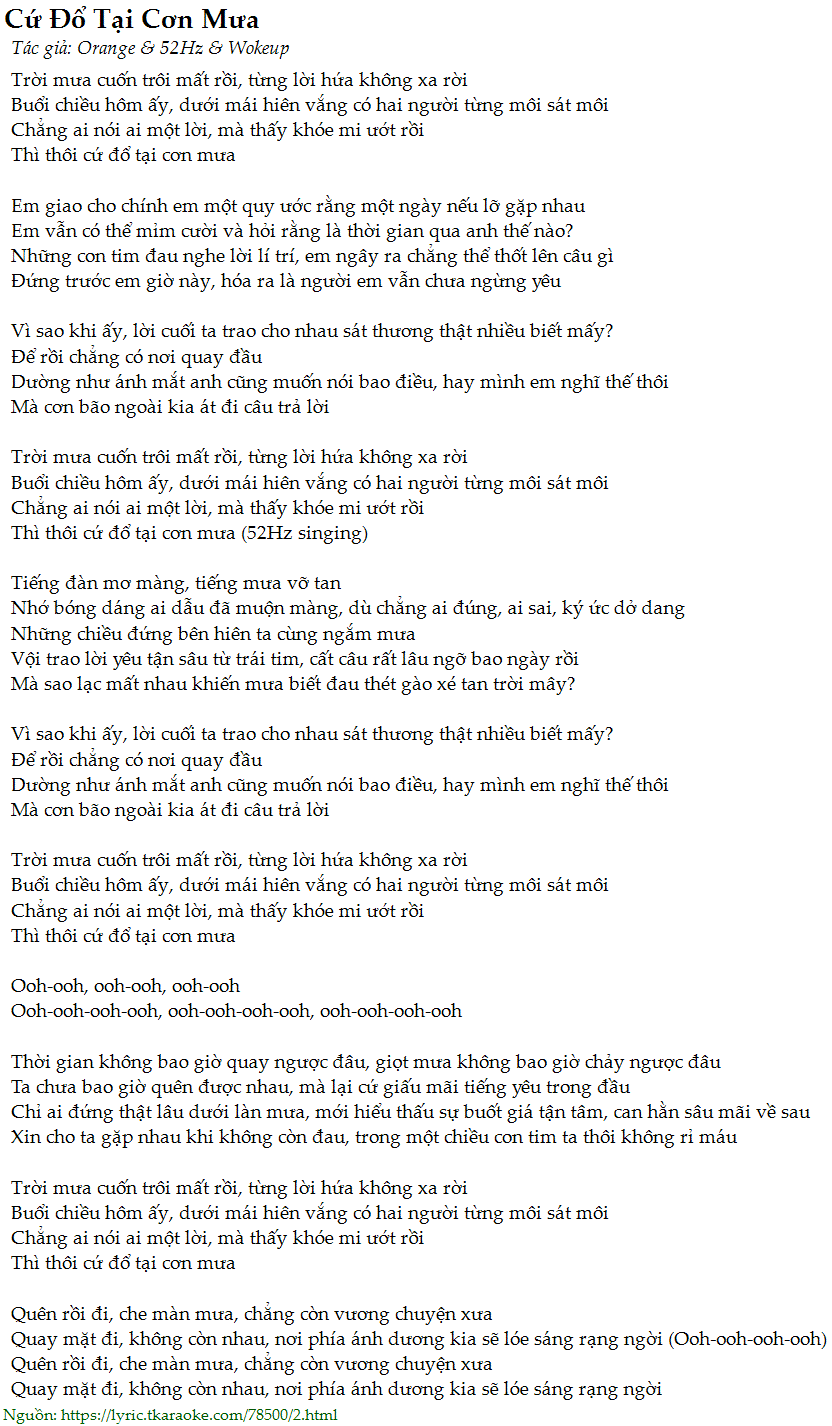 Cứ Đổ Tại Cơn Mưa
Tác giả: Orange & 52Hz & Wokeup

Trời mưa cuốn trôi mất rồi, từng lời hứa không xa rời
Buổi chiều hôm ấy, dưới mái hiên vắng có hai người từng môi sát môi
Chẳng ai nói ai một lời, mà thấy khóe mi ướt rồi
Thì thôi cứ đổ tại cơn mưa

Em giao cho chính em một quy ước rằng một ngày nếu lỡ gặp nhau
Em vẫn có thể mỉm cười và hỏi rằng là thời gian qua anh thế nào?
Những con tim đau nghe lời lí trí, em ngây ra chẳng thể thốt lên câu gì
Đứng trước em giờ này, hóa ra là người em vẫn chưa ngừng yêu

Vì sao khi ấy, lời cuối ta trao cho nhau sát thương thật nhiều biết mấy?
Để rồi chẳng có nơi quay đầu
Dường như ánh mắt anh cũng muốn nói bao điều, hay mình em nghĩ thế thôi
Mà cơn bão ngoài kia át đi câu trả lời

Trời mưa cuốn trôi mất rồi, từng lời hứa không xa rời
Buổi chiều hôm ấy, dưới mái hiên vắng có hai người từng môi sát môi
Chẳng ai nói ai một lời, mà thấy khóe mi ướt rồi
Thì thôi cứ đổ tại cơn mưa (52Hz singing)

Tiếng đàn mơ màng, tiếng mưa vỡ tan
Nhớ bóng dáng ai dẫu đã muộn màng, dù chẳng ai đúng, ai sai, ký ức dở dang
Những chiều đứng bên hiên ta cùng ngắm mưa
Vội trao lời yêu tận sâu từ trái tim, cất câu rất lâu ngỡ bao ngày rồi
Mà sao lạc mất nhau khiến mưa biết đau thét gào xé tan trời mây?

Vì sao khi ấy, lời cuối ta trao cho nhau sát thương thật nhiều biết mấy?
Để rồi chẳng có nơi quay đầu
Dường như ánh mắt anh cũng muốn nói bao điều, hay mình em nghĩ thế thôi
Mà cơn bão ngoài kia át đi câu trả lời

Trời mưa cuốn trôi mất rồi, từng lời hứa không xa rời
Buổi chiều hôm ấy, dưới mái hiên vắng có hai người từng môi sát môi
Chẳng ai nói ai một lời, mà thấy khóe mi ướt rồi
Thì thôi cứ đổ tại cơn mưa

Ooh-ooh, ooh-ooh, ooh-ooh
Ooh-ooh-ooh-ooh, ooh-ooh-ooh-ooh, ooh-ooh-ooh-ooh

Thời gian không bao giờ quay ngược đâu, giọt mưa không bao giờ chảy ngược đâu
Ta chưa bao giờ quên được nhau, mà lại cứ giấu mãi tiếng yêu trong đầu
Chỉ ai đứng thật lâu dưới làn mưa, mới hiểu thấu sự buốt giá tận tâm, can hằn sâu mãi về sau
Xin cho ta gặp nhau khi không còn đau, trong một chiều con tim ta thôi không rỉ máu

Trời mưa cuốn trôi mất rồi, từng lời hứa không xa rời
Buổi chiều hôm ấy, dưới mái hiên vắng có hai người từng môi sát môi
Chẳng ai nói ai một lời, mà thấy khóe mi ướt rồi
Thì thôi cứ đổ tại cơn mưa

Quên rồi đi, che màn mưa, chẳng còn vương chuyện xưa
Quay mặt đi, không còn nhau, nơi phía ánh dương kia sẽ lóe sáng rạng ngời (Ooh-ooh-ooh-ooh)
Quên rồi đi, che màn mưa, chẳng còn vương chuyện xưa
Quay mặt đi, không còn nhau, nơi phía ánh dương kia sẽ lóe sáng rạng ngời
Nguồn: https://lyric.tkaraoke.com/78500/2.html